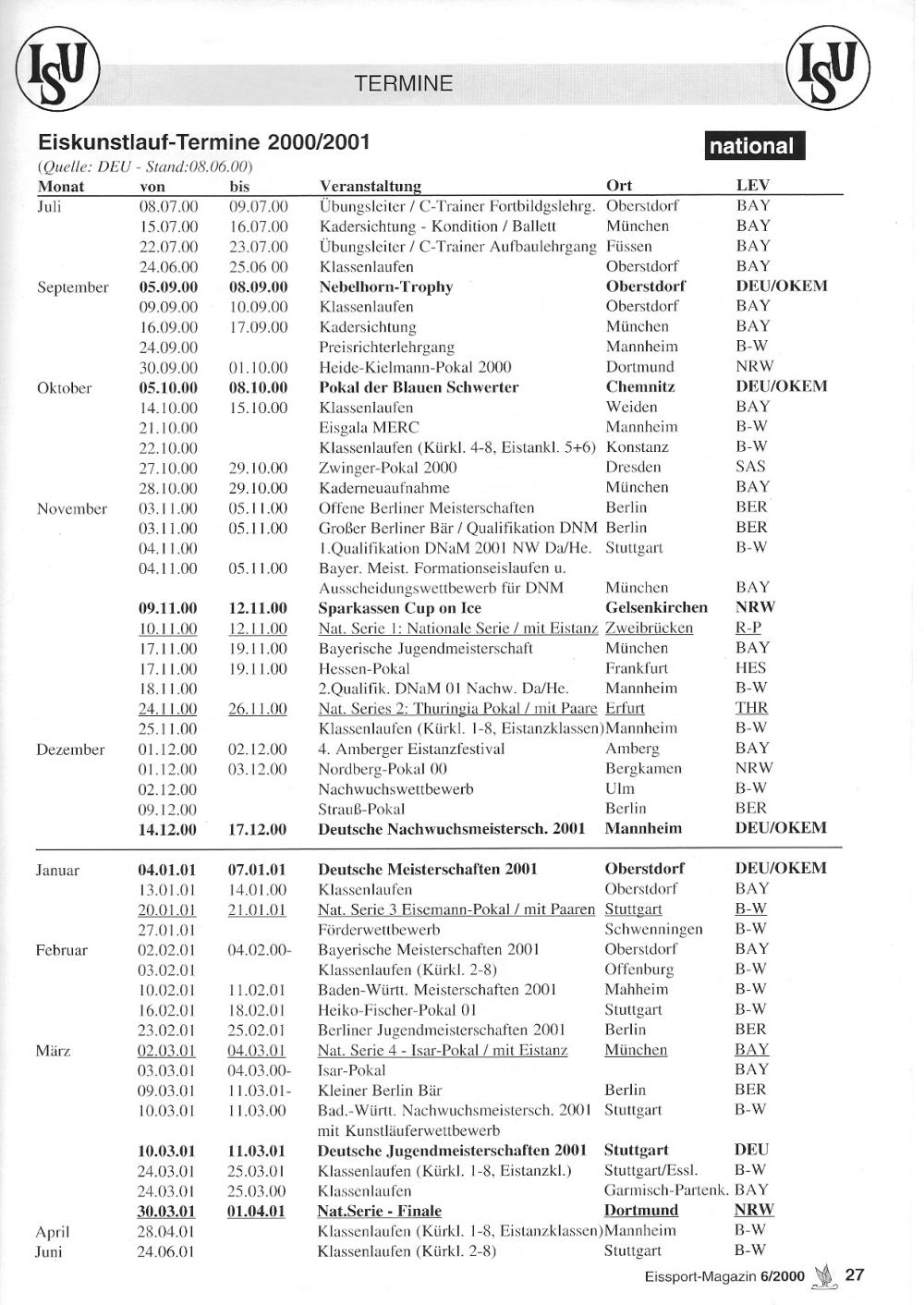 ISU

TERMINE

ISU

Eiskunstlauf-Termine 2000/2001

national

(Quelle: DEU - Stand:08.06.00)

| Monat | von | bis | Veranstaltung | Ort | LEV |
|---|---|---|---|---|---|
| Juli | 08.07.00 | 09.07.00 | Übungsleiter / C-Trainer Fortbildgslehrg. | Oberstdorf | BAY |
| | 15.07.00 | 16.07.00 | Kadersichtung - Kondition / Ballett | München | BAY |
| | 22.07.00 | 23.07.00 | Übungsleiter / C-Trainer Aufbaulehrgang | Füssen | BAY |
| | 24.06.00 | 25.06 00 | Klassenlaufen | Oberstdorf | BAY |
| September | 05.09.00 | 08.09.00 | Nebelhorn-Trophy | Oberstdorf | DEU/OKEM |
| | 09.09.00 | 10.09.00 | Klassenlaufen | Oberstdorf | BAY |
| | 16.09.00 | 17.09.00 | Kadersichtung | München | BAY |
| | 24.09.00 | | Preisrichterlehrgang | Mannheim | B-W |
| | 30.09.00 | 01.10.00 | Heide-Kielmann-Pokal 2000 | Dortmund | NRW |
| Oktober | 05.10.00 | 08.10.00 | Pokal der Blauen Schwerter | Chemnitz | DEU/OKEM |
| | 14.10.00 | 15.10.00 | Klassenlaufen | Weiden | BAY |
| | 21.10.00 | | Eisgala MERC | Mannheim | B-W |
| | 22.10.00 | | Klassenlaufen (Kürkl. 4-8, Eistankl. 5+6) | Konstanz | B-W |
| | 27.10.00 | 29.10.00 | Zwinger-Pokal 2000 | Dresden | SAS |
| | 28.10.00 | 29.10.00 | Kaderneuaufnahme | München | BAY |
| November | 03.11.00 | 05.11.00 | Offene Berliner Meisterschaften | Berlin | BER |
| | 03.11.00 | 05.11.00 | Großer Berliner Bär / Qualifikation DNM | Berlin | BER |
| | 04.11.00 | | 1.Qualifikation DNaM 2001 NW Da/He. | Stuttgart | B-W |
| | 04.11.00 | 05.11.00 | Bayer. Meist. Formationseislaufen u. Ausscheidungswettbewerb für DNM | München | BAY |
| | 09.11.00 | 12.11.00 | Sparkassen Cup on Ice | Gelsenkirchen | NRW |
| | 10.11.00 | 12.11.00 | Nat. Serie 1: Nationale Serie / mit Eistanz | Zweibrücken | R-P |
| | 17.11.00 | 19.11.00 | Bayerische Jugendmeisterschaft | München | BAY |
| | 17.11.00 | 19.11.00 | Hessen-Pokal | Frankfurt | HES |
| | 18.11.00 | | 2.Qualifik. DNaM 01 Nachw. Da/He. | Mannheim | B-W |
| | 24.11.00 | 26.11.00 | Nat. Series 2: Thuringia Pokal / mit Paare | Erfurt | THR |
| | 25.11.00 | | Klassenlaufen (Kürkl. 1-8, Eistanzklassen) | Mannheim | B-W |
| Dezember | 01.12.00 | 02.12.00 | 4. Amberger Eistanzfestival | Amberg | BAY |
| | 01.12.00 | 03.12.00 | Nordberg-Pokal 00 | Bergkamen | NRW |
| | 02.12.00 | | Nachwuchswettbewerb | Ulm | B-W |
| | 09.12.00 | | Strauß-Pokal | Berlin | BER |
| | 14.12.00 | 17.12.00 | Deutsche Nachwuchsmeistersch. 2001 | Mannheim | DEU/OKEM |
| Januar | 04.01.01 | 07.01.01 | Deutsche Meisterschaften 2001 | Oberstdorf | DEU/OKEM |
| | 13.01.01 | 14.01.00 | Klassenlaufen | Oberstdorf | BAY |
| | 20.01.01 | 21.01.01 | Nat. Serie 3 Eisemann-Pokal / mit Paaren | Stuttgart | B-W |
| | 27.01.01 | | Förderwettbewerb | Schwenningen | B-W |
| Februar | 02.02.01 | 04.02.00- | Bayerische Meisterschaften 2001 | Oberstdorf | BAY |
| | 03.02.01 | | Klassenlaufen (Kürkl. 2-8) | Offenburg | B-W |
| | 10.02.01 | 11.02.01 | Baden-Württ. Meisterschaften 2001 | Mahheim | B-W |
| | 16.02.01 | 18.02.01 | Heiko-Fischer-Pokal 01 | Stuttgart | B-W |
| | 23.02.01 | 25.02.01 | Berliner Jugendmeisterschaften 2001 | Berlin | BER |
| März | 02.03.01 | 04.03.01 | Nat. Serie 4 - Isar-Pokal / mit Eistanz | München | BAY |
| | 03.03.01 | 04.03.00- | Isar-Pokal | | BAY |
| | 09.03.01 | 11.03.01- | Kleiner Berlin Bär | Berlin | BER |
| | 10.03.01 | 11.03.00 | Bad.-Württ. Nachwuchsmeistersch. 2001 mit Kunstläuferwettbewerb | Stuttgart | B-W |
| | 10.03.01 | 11.03.01 | Deutsche Jugendmeisterschaften 2001 | Stuttgart | DEU |
| | 24.03.01 | 25.03.01 | Klassenlaufen (Kürkl. 1-8, Eistanzkl.) | Stuttgart/Essl. | B-W |
| | 24.03.01 | 25.03.00 | Klassenlaufen | Garmisch-Partenk. | BAY |
| | 30.03.01 | 01.04.01 | Nat.Serie - Finale | Dortmund | NRW |
| April | 28.04.01 | | Klassenlaufen (Kürkl. 1-8, Eistanzklassen) | Mannheim | B-W |
| Juni | 24.06.01 | | Klassenlaufen (Kürkl. 2-8) | Stuttgart | B-W |

Eissport-Magazin 6/2000 27